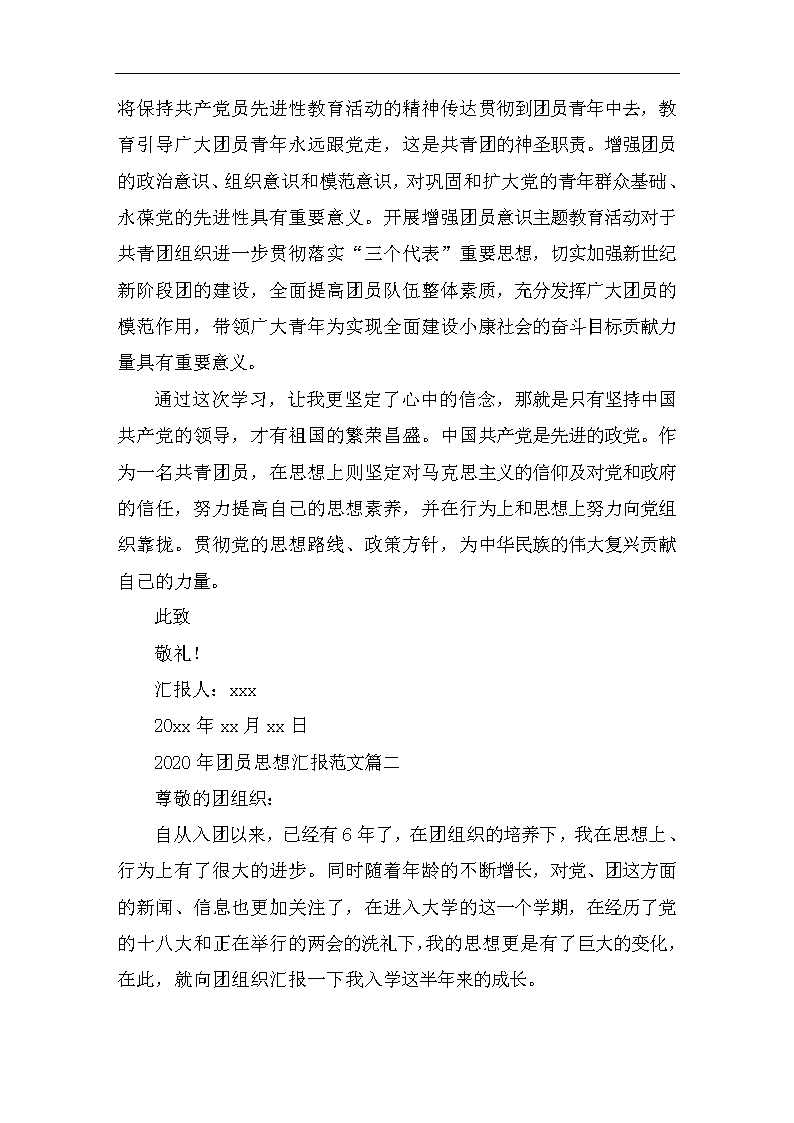 将保持共产党员先进性教育活动的精神传达贯彻到团员青年中去，教育引导广大团员青年永远跟党走，这是共青团的神圣职责。增强团员的政治意识、组织意识和模范意识，对巩固和扩大党的青年群众基础、永葆党的先进性具有重要意义。开展增强团员意识主题教育活动对于共青团组织进一步贯彻落实“三个代表”重要思想，切实加强新世纪新阶段团的建设，全面提高团员队伍整体素质，充分发挥广大团员的模范作用，带领广大青年为实现全面建设小康社会的奋斗目标贡献力量具有重要意义。

通过这次学习，让我更坚定了心中的信念，那就是只有坚持中国共产党的领导，才有祖国的繁荣昌盛。中国共产党是先进的政党。作为一名共青团员，在思想上则坚定对马克思主义的信仰及对党和政府的信任，努力提高自己的思想素养，并在行为上和思想上努力向党组织靠拢。贯彻党的思想路线、政策方针，为中华民族的伟大复兴贡献自己的力量。

此致

敬礼！

汇报人：xxx

20xx 年 xx 月 xx 日

2020 年团员思想汇报范文篇二

尊敬的团组织：

自从入团以来，已经有 6 年了，在团组织的培养下，我在思想上、行为上有了很大的进步。同时随着年龄的不断增长，对党、团这方面的新闻、信息也更加关注了，在进入大学的这一个学期，在经历了党的十八大和正在举行的两会的洗礼下，我的思想更是有了巨大的变化，在此，就向团组织汇报一下我入学这半年来的成长。